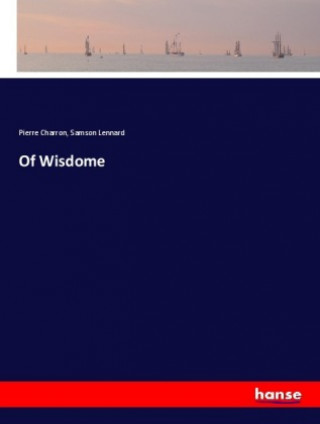 Pierre Charron, Samson Lennard

Of Wisdome

hanse